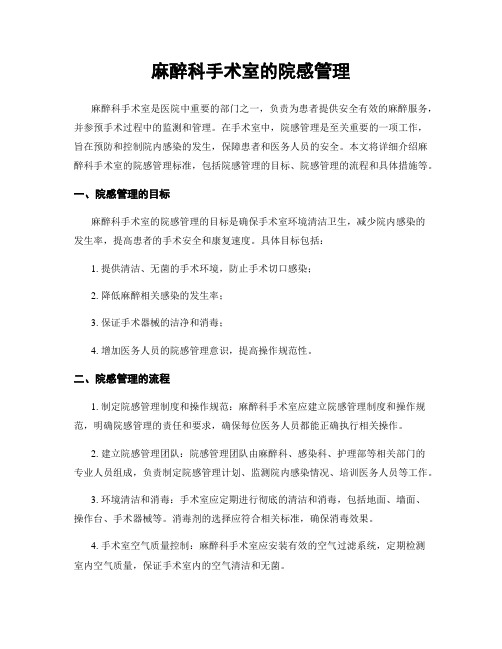 麻醉科手术室的院感管理

麻醉科手术室是医院中重要的部门之一，负责为患者提供安全有效的麻醉服务，并参预手术过程中的监测和管理。在手术室中，院感管理是至关重要的一项工作，旨在预防和控制院内感染的发生，保障患者和医务人员的安全。本文将详细介绍麻醉科手术室的院感管理标准，包括院感管理的目标、院感管理的流程和具体措施等。

一、院感管理的目标

麻醉科手术室的院感管理的目标是确保手术室环境清洁卫生，减少院内感染的发生率，提高患者的手术安全和康复速度。具体目标包括：

1. 提供清洁、无菌的手术环境，防止手术切口感染；

2. 降低麻醉相关感染的发生率；

3. 保证手术器械的洁净和消毒；

4. 增加医务人员的院感管理意识，提高操作规范性。

二、院感管理的流程

1. 制定院感管理制度和操作规范：麻醉科手术室应建立院感管理制度和操作规范，明确院感管理的责任和要求，确保每位医务人员都能正确执行相关操作。

2. 建立院感管理团队：院感管理团队由麻醉科、感染科、护理部等相关部门的专业人员组成，负责制定院感管理计划、监测院内感染情况、培训医务人员等工作。

3. 环境清洁和消毒：手术室应定期进行彻底的清洁和消毒，包括地面、墙面、操作台、手术器械等。消毒剂的选择应符合相关标准，确保消毒效果。

4. 手术室空气质量控制：麻醉科手术室应安装有效的空气过滤系统，定期检测室内空气质量，保证手术室内的空气清洁和无菌。